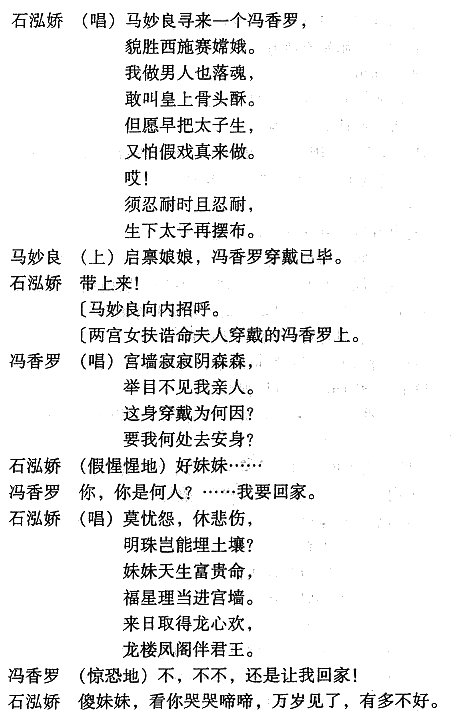 石泓娇 （唱）马妙良寻来一个冯香罗，
貌胜西施赛嫦娥。
我做男人也落魂，
敢叫皇上骨头酥。
但愿早把太子生，
又怕假戏真来做。
哎！
须忍耐时且忍耐，
生下太子再摆布。

马妙良 （上）启禀娘娘，冯香罗穿戴已毕。

石泓娇 带上来！
〔马妙良向内招呼。
〔两宫女扶诰命夫人穿戴的冯香罗上。

冯香罗 （唱）宫墙寂寂阴森森，
举目不见我亲人。
这身穿戴为何因？
要我何处去安身？

石泓娇 （假惺惺地）好妹妹……

冯香罗 你，你是何人？……我要回家。

石泓娇 （唱）莫忧怨，休悲伤，
明珠岂能埋土壤？
妹妹天生富贵命，
福星理当进宫墙。
来日取得龙心欢，
龙楼凤阁伴君王。

冯香罗 （惊恐地）不，不不，还是让我回家！

石泓娇 傻妹妹，看你哭哭啼啼，万岁见了，有多不好。